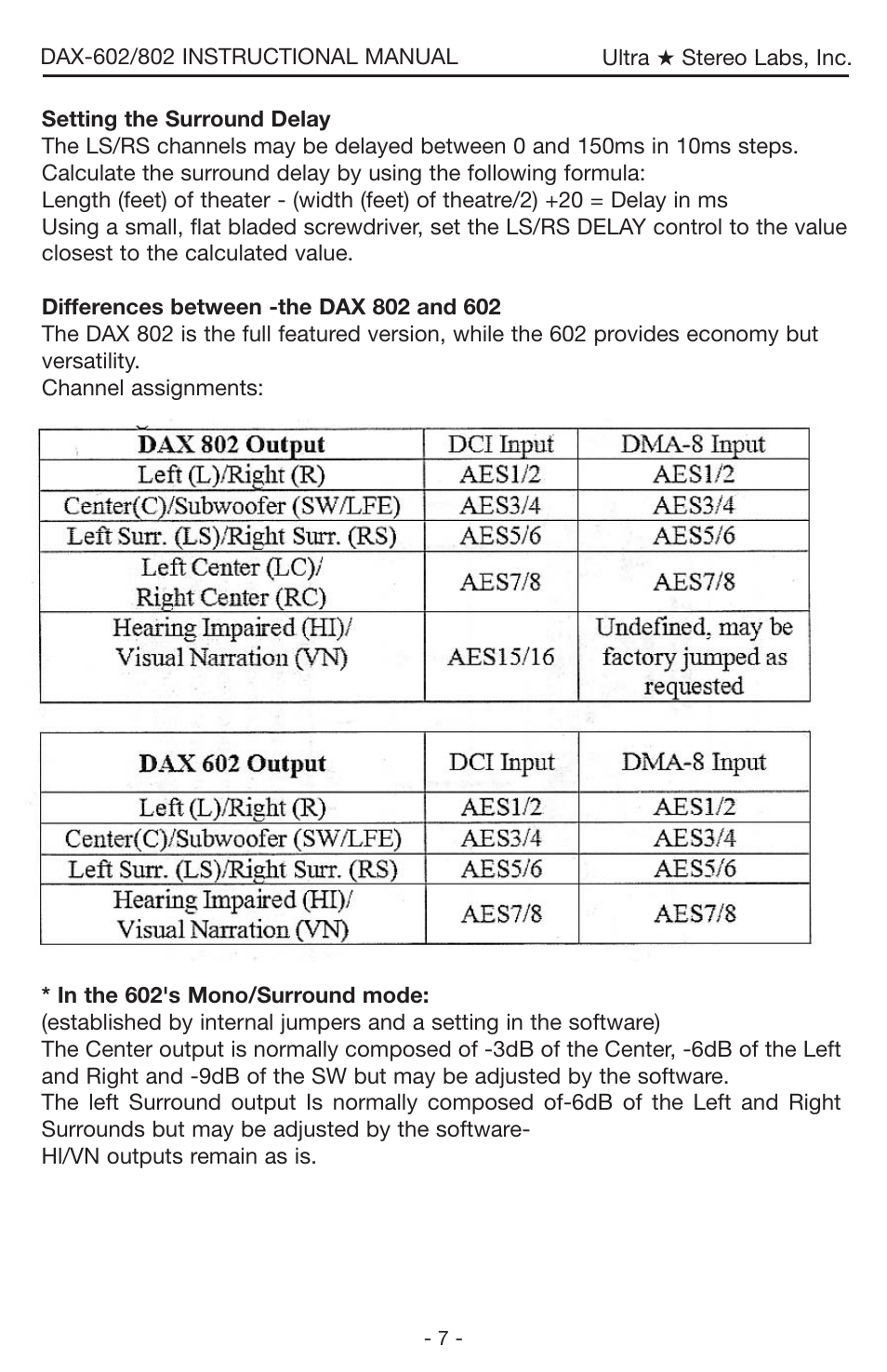 DAX-602/802 INSTRUCTIONAL MANUAL

Ultra ★ Stereo Labs, Inc.

**Setting the Surround Delay**
The LS/RS channels may be delayed between 0 and 150ms in 10ms steps. Calculate the surround delay by using the following formula:
Length (feet) of theater - (width (feet) of theatre/2) +20 = Delay in ms
Using a small, flat bladed screwdriver, set the LS/RS DELAY control to the value closest to the calculated value.

**Differences between -the DAX 802 and 602**
The DAX 802 is the full featured version, while the 602 provides economy but versatility.
Channel assignments:

| DAX 802 Output | DCI Input | DMA-8 Input |
|---|---|---|
| Left (L)/Right (R) | AES1/2 | AES1/2 |
| Center(C)/Subwoofer (SW/LFE) | AES3/4 | AES3/4 |
| Left Surr. (LS)/Right Surr. (RS) | AES5/6 | AES5/6 |
| Left Center (LC)/ Right Center (RC) | AES7/8 | AES7/8 |
| Hearing Impaired (HI)/ Visual Narration (VN) | AES15/16 | Undefined, may be factory jumped as requested |

| DAX 602 Output | DCI Input | DMA-8 Input |
|---|---|---|
| Left (L)/Right (R) | AES1/2 | AES1/2 |
| Center(C)/Subwoofer (SW/LFE) | AES3/4 | AES3/4 |
| Left Surr. (LS)/Right Surr. (RS) | AES5/6 | AES5/6 |
| Hearing Impaired (HI)/ Visual Narration (VN) | AES7/8 | AES7/8 |

**\* In the 602's Mono/Surround mode:**
(established by internal jumpers and a setting in the software)
The Center output is normally composed of -3dB of the Center, -6dB of the Left and Right and -9dB of the SW but may be adjusted by the software.
The left Surround output Is normally composed of-6dB of the Left and Right Surrounds but may be adjusted by the software-
HI/VN outputs remain as is.

- 7 -